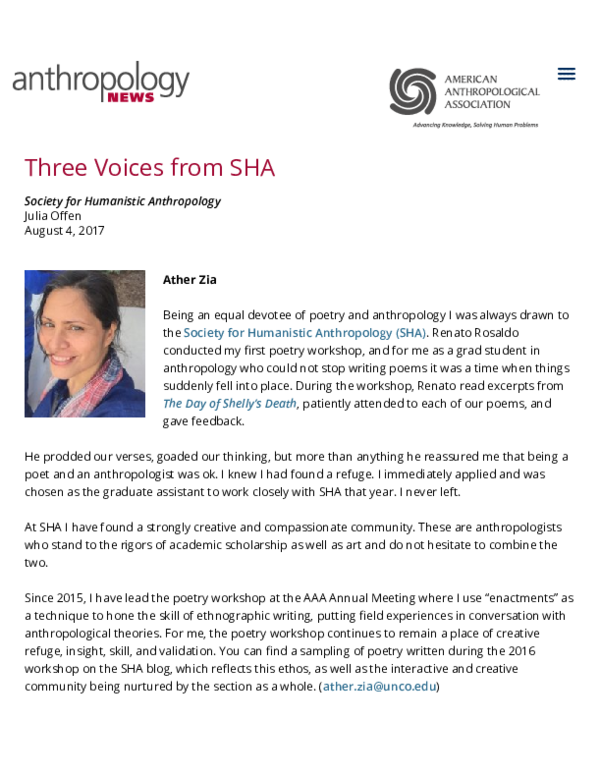 anthropology NEWS

AMERICAN ANTHROPOLOGICAL ASSOCIATION
Advancing Knowledge, Solving Human Problems

Three Voices from SHA

Society for Humanistic Anthropology
Julia Offen
August 4, 2017

Ather Zia

Being an equal devotee of poetry and anthropology I was always drawn to the Society for Humanistic Anthropology (SHA). Renato Rosaldo conducted my first poetry workshop, and for me as a grad student in anthropology who could not stop writing poems it was a time when things suddenly fell into place. During the workshop, Renato read excerpts from The Day of Shelly's Death, patiently attended to each of our poems, and gave feedback.

He prodded our verses, goaded our thinking, but more than anything he reassured me that being a poet and an anthropologist was ok. I knew I had found a refuge. I immediately applied and was chosen as the graduate assistant to work closely with SHA that year. I never left.

At SHA I have found a strongly creative and compassionate community. These are anthropologists who stand to the rigors of academic scholarship as well as art and do not hesitate to combine the two.

Since 2015, I have lead the poetry workshop at the AAA Annual Meeting where I use "enactments" as a technique to hone the skill of ethnographic writing, putting field experiences in conversation with anthropological theories. For me, the poetry workshop continues to remain a place of creative refuge, insight, skill, and validation. You can find a sampling of poetry written during the 2016 workshop on the SHA blog, which reflects this ethos, as well as the interactive and creative community being nurtured by the section as a whole. (ather.zia@unco.edu)